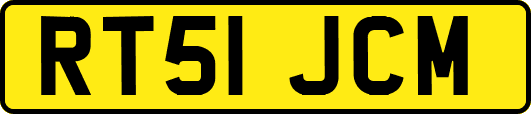 RT51 JCM